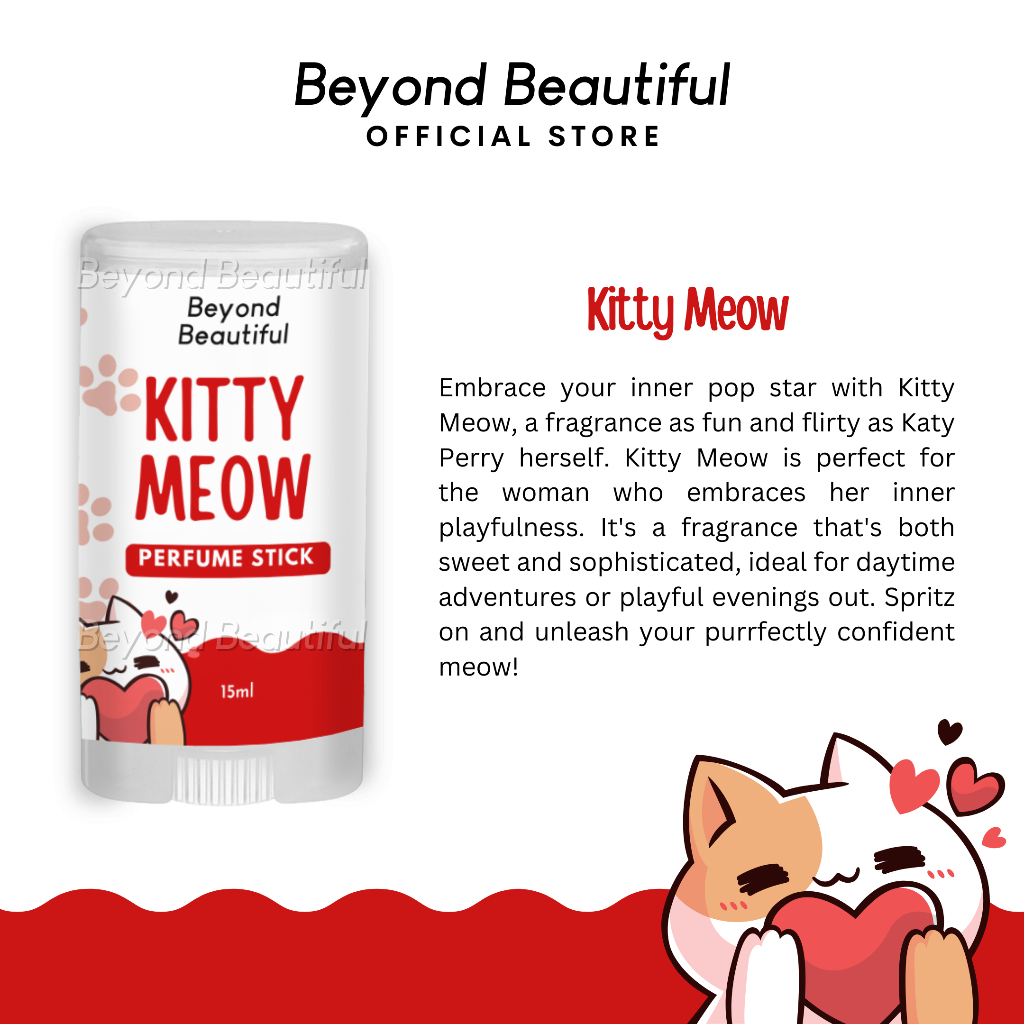 Beyond Beautiful
OFFICIAL STORE

Beyond
Beautiful

KITTY
MEOW

PERFUME STICK

15ml

Kitty Meow

Embrace your inner pop star with Kitty Meow, a fragrance as fun and flirty as Katy Perry herself. Kitty Meow is perfect for the woman who embraces her inner playfulness. It's a fragrance that's both sweet and sophisticated, ideal for daytime adventures or playful evenings out. Spritz on and unleash your purrfectly confident meow!

Beyond Beautiful